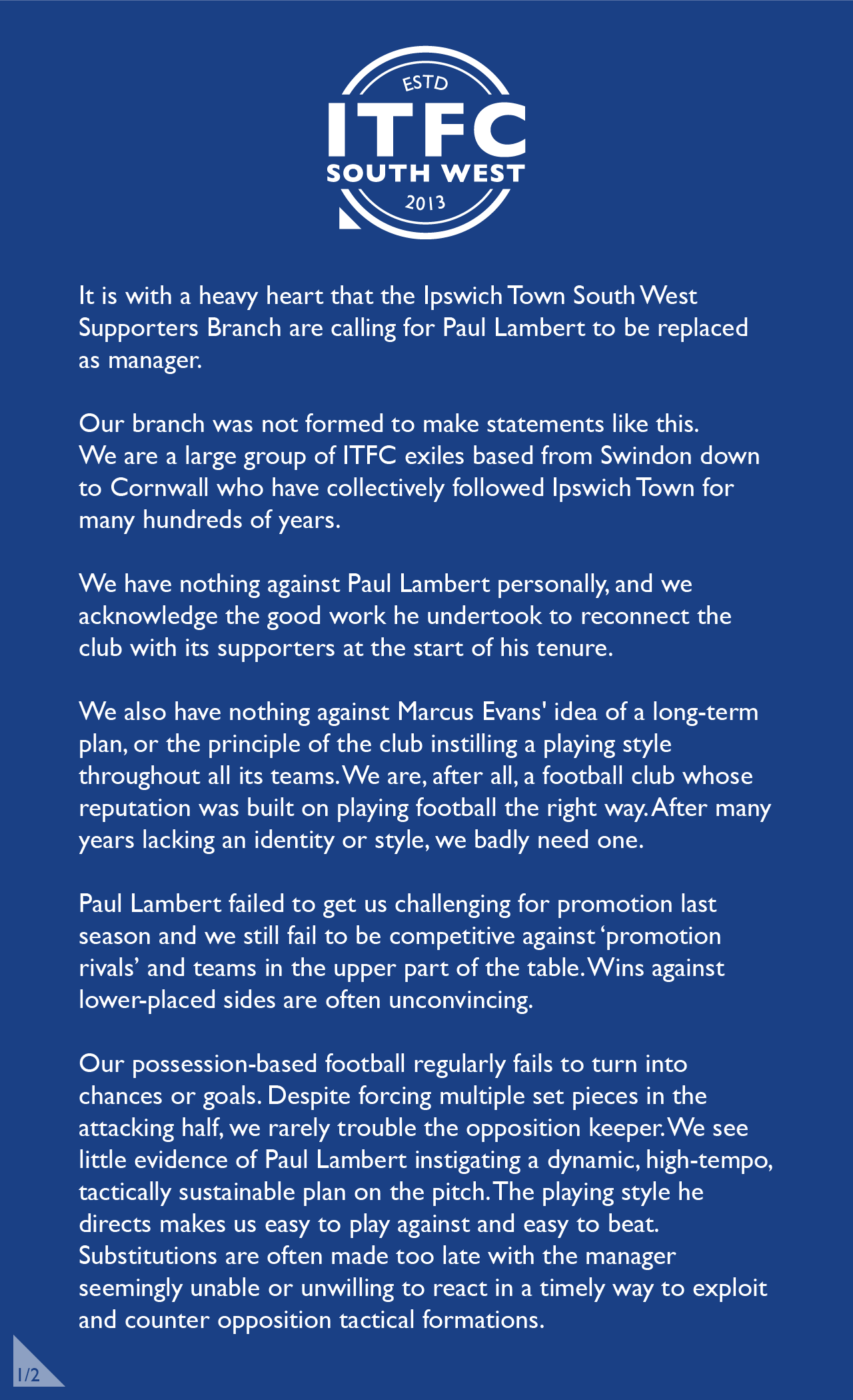 ESTD
ITFC
SOUTH WEST
2013

It is with a heavy heart that the Ipswich Town South West Supporters Branch are calling for Paul Lambert to be replaced as manager.

Our branch was not formed to make statements like this. We are a large group of ITFC exiles based from Swindon down to Cornwall who have collectively followed Ipswich Town for many hundreds of years.

We have nothing against Paul Lambert personally, and we acknowledge the good work he undertook to reconnect the club with its supporters at the start of his tenure.

We also have nothing against Marcus Evans' idea of a long-term plan, or the principle of the club instilling a playing style throughout all its teams. We are, after all, a football club whose reputation was built on playing football the right way. After many years lacking an identity or style, we badly need one.

Paul Lambert failed to get us challenging for promotion last season and we still fail to be competitive against ‘promotion rivals’ and teams in the upper part of the table. Wins against lower-placed sides are often unconvincing.

Our possession-based football regularly fails to turn into chances or goals. Despite forcing multiple set pieces in the attacking half, we rarely trouble the opposition keeper. We see little evidence of Paul Lambert instigating a dynamic, high-tempo, tactically sustainable plan on the pitch. The playing style he directs makes us easy to play against and easy to beat. Substitutions are often made too late with the manager seemingly unable or unwilling to react in a timely way to exploit and counter opposition tactical formations.

1/2